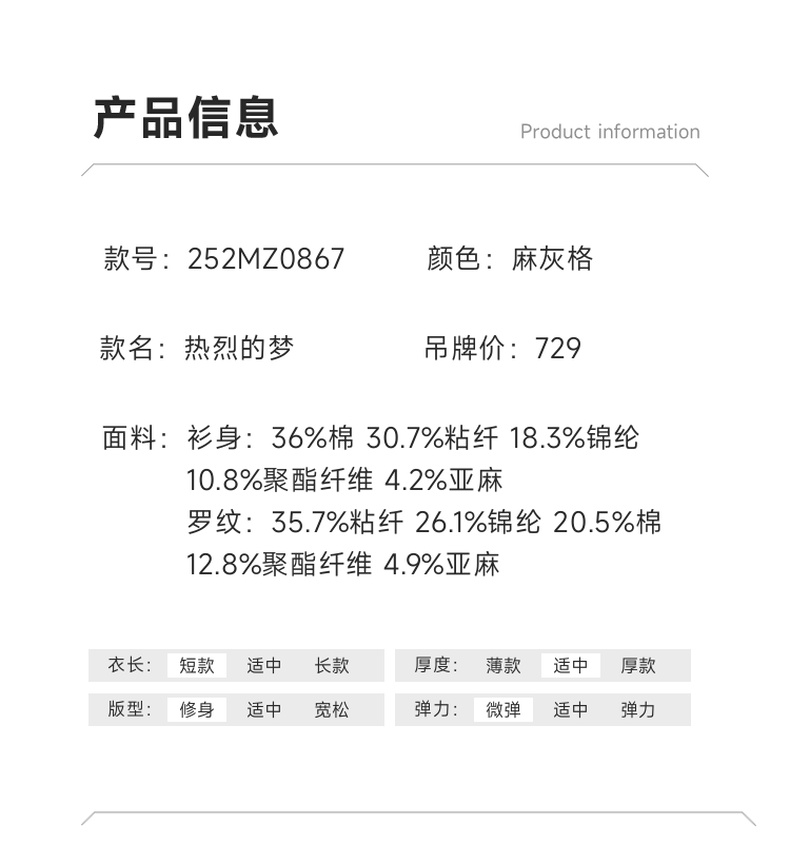 产品信息

Product information

款号：252MZ0867 颜色：麻灰格

款名：热烈的梦 吊牌价：729

面料：衫身：36%棉 30.7%粘纤 18.3%锦纶 10.8%聚酯纤维 4.2%亚麻
罗纹：35.7%粘纤 26.1%锦纶 20.5%棉 12.8%聚酯纤维 4.9%亚麻

衣长： 短款 适中 长款

版型： 修身 适中 宽松

厚度： 薄款 适中 厚款

弹力： 微弹 适中 弹力